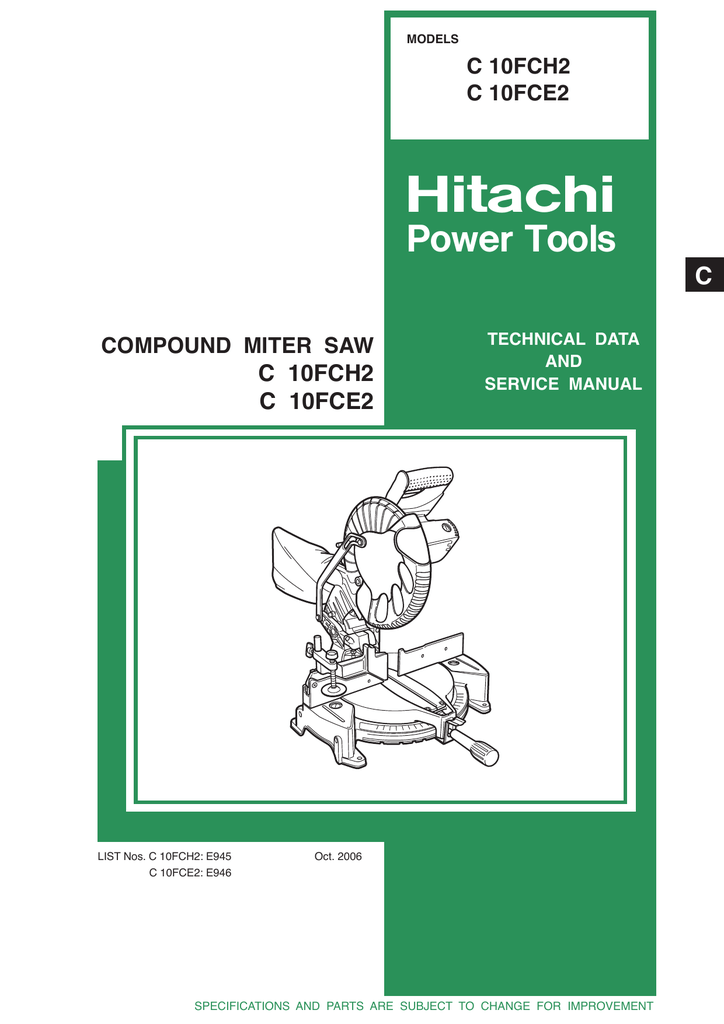 MODELS

C 10FCH2
C 10FCE2

Hitachi
Power Tools

C

COMPOUND MITER SAW
C 10FCH2
C 10FCE2

TECHNICAL DATA
AND
SERVICE MANUAL

LIST Nos. C 10FCH2: E945
C 10FCE2: E946

Oct. 2006

SPECIFICATIONS AND PARTS ARE SUBJECT TO CHANGE FOR IMPROVEMENT